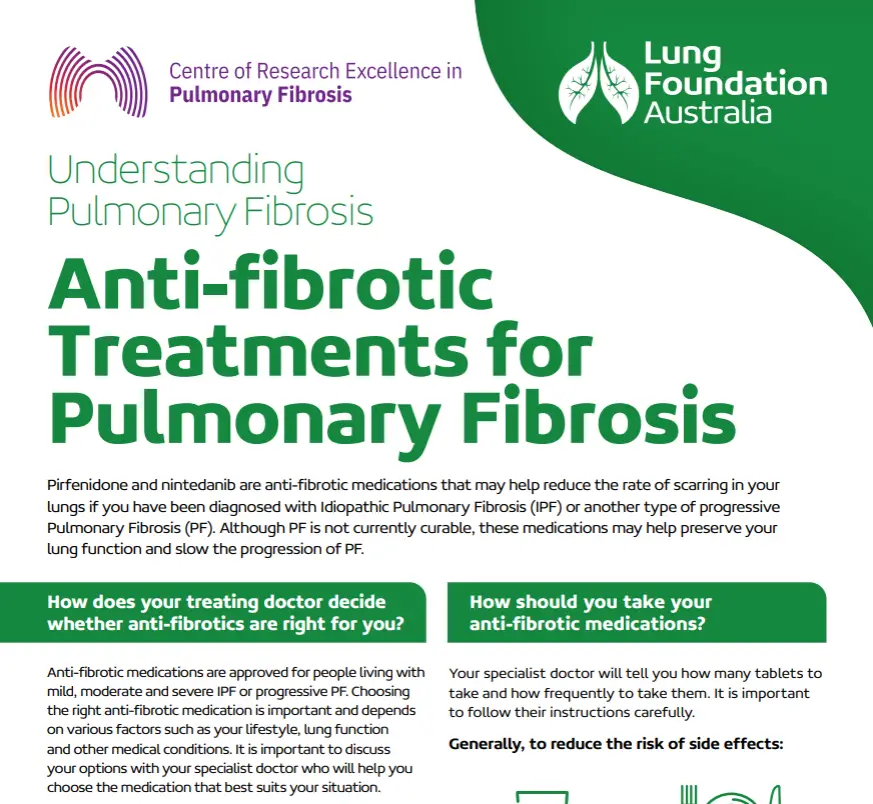 Centre of Research Excellence in
Pulmonary Fibrosis

Lung
Foundation
Australia

Understanding
Pulmonary Fibrosis

Anti-fibrotic Treatments for Pulmonary Fibrosis

Pirfenidone and nintedanib are anti-fibrotic medications that may help reduce the rate of scarring in your lungs if you have been diagnosed with Idiopathic Pulmonary Fibrosis (IPF) or another type of progressive Pulmonary Fibrosis (PF). Although PF is not currently curable, these medications may help preserve your lung function and slow the progression of PF.

How does your treating doctor decide whether anti-fibrotics are right for you?

Anti-fibrotic medications are approved for people living with mild, moderate and severe IPF or progressive PF. Choosing the right anti-fibrotic medication is important and depends on various factors such as your lifestyle, lung function and other medical conditions. It is important to discuss your options with your specialist doctor who will help you choose the medication that best suits your situation.

How should you take your anti-fibrotic medications?

Your specialist doctor will tell you how many tablets to take and how frequently to take them. It is important to follow their instructions carefully.

Generally, to reduce the risk of side effects: